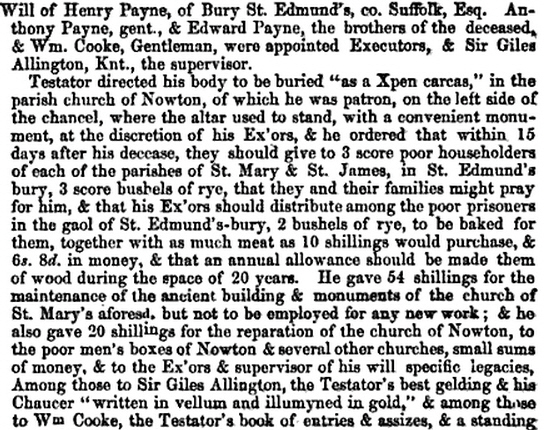 Will of Henry Payne, of Bury St. Edmund's, co. Suffolk, Esq. Anthony Payne, gent., & Edward Payne, the brothers of the deceased, & Wm. Cooke, Gentleman, were appointed Executors, & Sir Giles Allington, Knt., the supervisor.

Testator directed his body to be buried "as a Xpen carcas," in the parish church of Nowton, of which he was patron, on the left side of the chancel, where the altar used to stand, with a convenient monument, at the discretion of his Ex'ors, & he ordered that within 15 days after his decease, they should give to 3 score poor householders of each of the parishes of St. Mary & St. James, in St. Edmund's bury, 3 score bushels of rye, that they and their families might pray for him, & that his Ex'ors should distribute among the poor prisoners in the gaol of St. Edmund's-bury, 2 bushels of rye, to be baked for them, together with as much meat as 10 shillings would purchase, & 6s. 8d. in money, & that an annual allowance should be made them of wood during the space of 20 years. He gave 54 shillings for the maintenance of the ancient building & monuments of the church of St. Mary's aforesd. but not to be employed for any new work; & he also gave 20 shillings for the reparation of the church of Nowton, to the poor men's boxes of Nowton & several other churches, small sums of money, & to the Ex'ors & supervisor of his will specific legacies, Among those to Sir Giles Allington, the Testator's best gelding & his Chaucer "written in vellum and illumyned in gold," & among those to Wm Cooke, the Testator's book of entries & assizes, & a standing